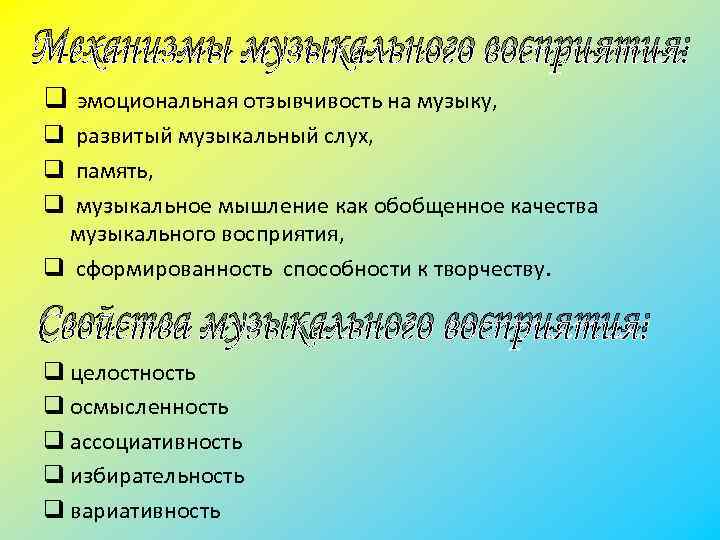 Механизмы музыкального восприятия:

❑ эмоциональная отзывчивость на музыку,
❑ развитый музыкальный слух,
❑ память,
❑ музыкальное мышление как обобщенное качества музыкального восприятия,
❑ сформированность способности к творчеству.

Свойства музыкального восприятия:

❑ целостность
❑ осмысленность
❑ ассоциативность
❑ избирательность
❑ вариативность